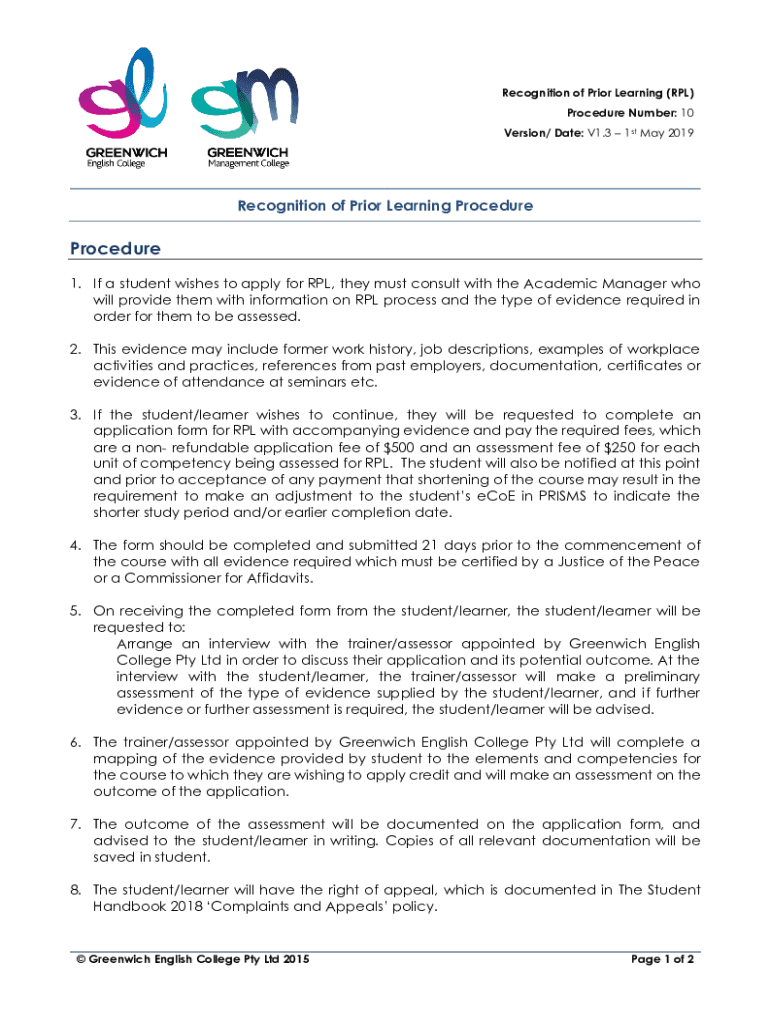 GREENWICH
English College

GREENWICH
Management College

Recognition of Prior Learning (RPL)
Procedure Number: 10
Version/ Date: V1.3 – 1st May 2019

Recognition of Prior Learning Procedure

Procedure

1. If a student wishes to apply for RPL, they must consult with the Academic Manager who will provide them with information on RPL process and the type of evidence required in order for them to be assessed.

2. This evidence may include former work history, job descriptions, examples of workplace activities and practices, references from past employers, documentation, certificates or evidence of attendance at seminars etc.

3. If the student/learner wishes to continue, they will be requested to complete an application form for RPL with accompanying evidence and pay the required fees, which are a non- refundable application fee of $500 and an assessment fee of $250 for each unit of competency being assessed for RPL. The student will also be notified at this point and prior to acceptance of any payment that shortening of the course may result in the requirement to make an adjustment to the student's eCoE in PRISMS to indicate the shorter study period and/or earlier completion date.

4. The form should be completed and submitted 21 days prior to the commencement of the course with all evidence required which must be certified by a Justice of the Peace or a Commissioner for Affidavits.

5. On receiving the completed form from the student/learner, the student/learner will be requested to:
Arrange an interview with the trainer/assessor appointed by Greenwich English College Pty Ltd in order to discuss their application and its potential outcome. At the interview with the student/learner, the trainer/assessor will make a preliminary assessment of the type of evidence supplied by the student/learner, and if further evidence or further assessment is required, the student/learner will be advised.

6. The trainer/assessor appointed by Greenwich English College Pty Ltd will complete a mapping of the evidence provided by student to the elements and competencies for the course to which they are wishing to apply credit and will make an assessment on the outcome of the application.

7. The outcome of the assessment will be documented on the application form, and advised to the student/learner in writing. Copies of all relevant documentation will be saved in student.

8. The student/learner will have the right of appeal, which is documented in The Student Handbook 2018 'Complaints and Appeals' policy.

© Greenwich English College Pty Ltd 2015

Page 1 of 2